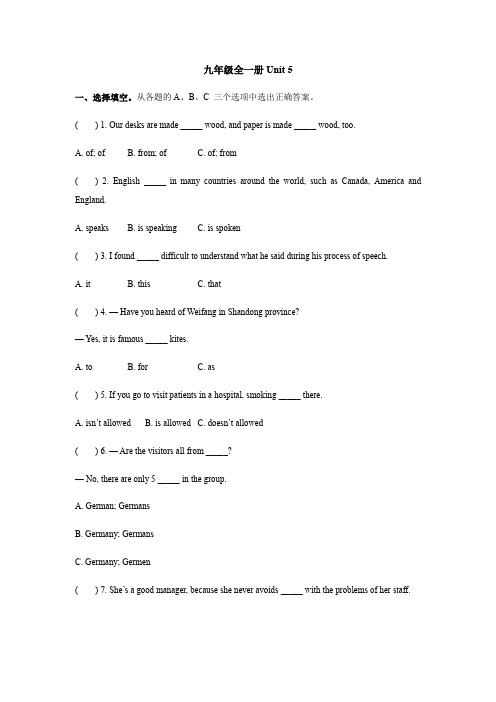 九年级全一册 Unit 5

一、选择填空。从各题的 A、B、C 三个选项中选出正确答案。

(　) 1. Our desks are made _____ wood, and paper is made _____ wood, too.

A. of; of　　B. from; of　　C. of; from

(　) 2. English _____ in many countries around the world, such as Canada, America and England.

A. speaks　　B. is speaking　　C. is spoken

(　) 3. I found _____ difficult to understand what he said during his process of speech.

A. it　　B. this　　C. that

(　) 4. — Have you heard of Weifang in Shandong province?

— Yes, it is famous _____ kites.

A. to　　B. for　　C. as

(　) 5. If you go to visit patients in a hospital, smoking _____ there.

A. isn't allowed　　B. is allowed　C. doesn't allowed

(　) 6. — Are the visitors all from _____?

— No, there are only 5 _____ in the group.

A. German; Germans

B. Germany; Germans

C. Germany; Germen

(　) 7. She's a good manager, because she never avoids _____ with the problems of her staff.